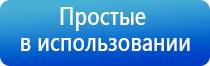 Простые
в использовании